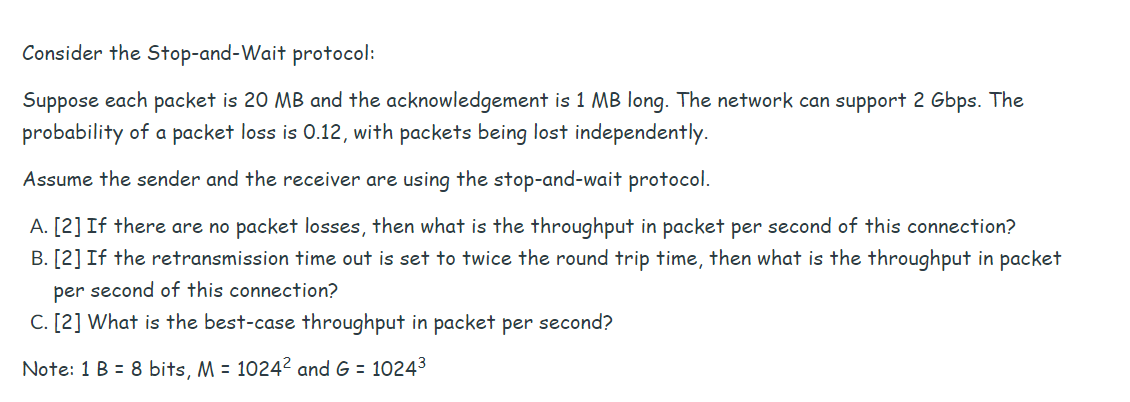 Consider the Stop-and-Wait protocol:

Suppose each packet is 20 MB and the acknowledgement is 1 MB long. The network can support 2 Gbps. The probability of a packet loss is 0.12, with packets being lost independently.

Assume the sender and the receiver are using the stop-and-wait protocol.

A. [2] If there are no packet losses, then what is the throughput in packet per second of this connection?
B. [2] If the retransmission time out is set to twice the round trip time, then what is the throughput in packet per second of this connection?
C. [2] What is the best-case throughput in packet per second?

Note: 1 B = 8 bits, M = $1024^2$ and G = $1024^3$